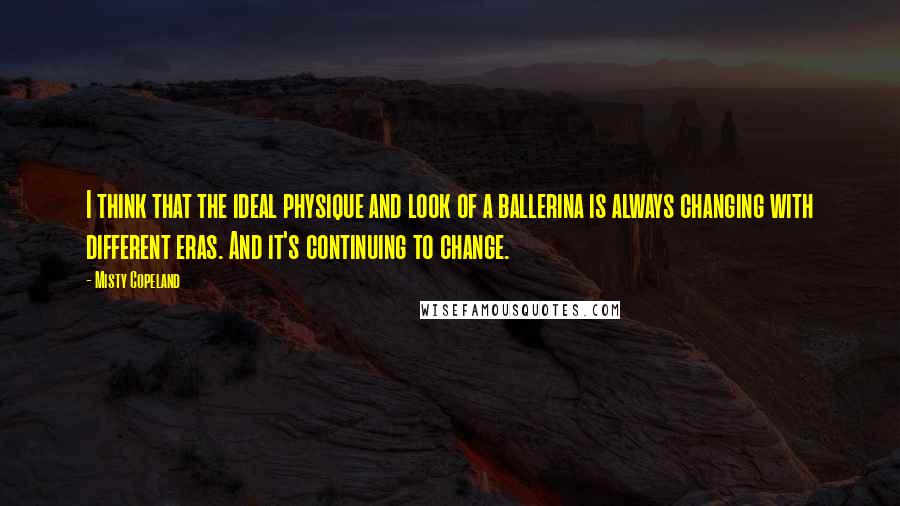 I think that the ideal physique and look of a ballerina is always changing with different eras. And it's continuing to change.

- Misty Copeland

WISEFAMOUSQUOTES.COM